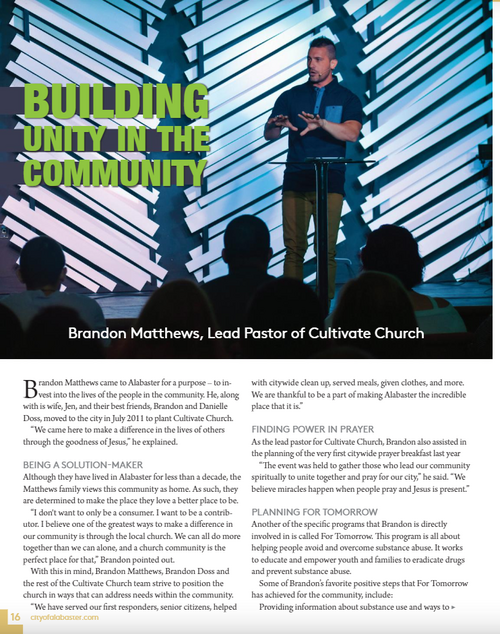 BUILDING UNITY IN THE COMMUNITY

Brandon Matthews, Lead Pastor of Cultivate Church

Brandon Matthews came to Alabaster for a purpose – to invest into the lives of the people in the community. He, along with is wife, Jen, and their best friends, Brandon and Danielle Doss, moved to the city in July 2011 to plant Cultivate Church.

"We came here to make a difference in the lives of others through the goodness of Jesus," he explained.

BEING A SOLUTION-MAKER

Although they have lived in Alabaster for less than a decade, the Matthews family views this community as home. As such, they are determined to make the place they love a better place to be.

"I don't want to only be a consumer. I want to be a contributor. I believe one of the greatest ways to make a difference in our community is through the local church. We can all do more together than we can alone, and a church community is the perfect place for that," Brandon pointed out.

With this in mind, Brandon Matthews, Brandon Doss and the rest of the Cultivate Church team strive to position the church in ways that can address needs within the community.

"We have served our first responders, senior citizens, helped with citywide clean up, served meals, given clothes, and more. We are thankful to be a part of making Alabaster the incredible place that it is."

FINDING POWER IN PRAYER

As the lead pastor for Cultivate Church, Brandon also assisted in the planning of the very first citywide prayer breakfast last year

"The event was held to gather those who lead our community spiritually to unite together and pray for our city," he said. "We believe miracles happen when people pray and Jesus is present."

PLANNING FOR TOMORROW

Another of the specific programs that Brandon is directly involved in is called For Tomorrow. This program is all about helping people avoid and overcome substance abuse. It works to educate and empower youth and families to eradicate drugs and prevent substance abuse.

Some of Brandon's favorite positive steps that For Tomorrow has achieved for the community, include:

Providing information about substance use and ways to ▸

16 cityofalabaster.com